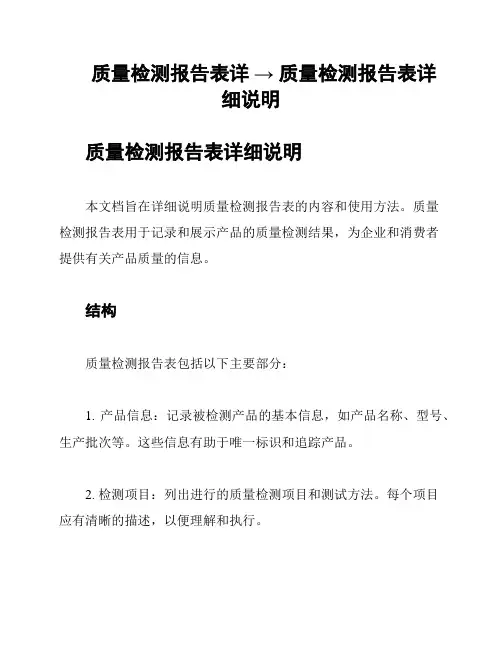 质量检测报告表详 → 质量检测报告表详细说明

质量检测报告表详细说明

本文档旨在详细说明质量检测报告表的内容和使用方法。质量检测报告表用于记录和展示产品的质量检测结果，为企业和消费者提供有关产品质量的信息。

结构

质量检测报告表包括以下主要部分：

1. 产品信息：记录被检测产品的基本信息，如产品名称、型号、生产批次等。这些信息有助于唯一标识和追踪产品。

2. 检测项目：列出进行的质量检测项目和测试方法。每个项目应有清晰的描述，以便理解和执行。